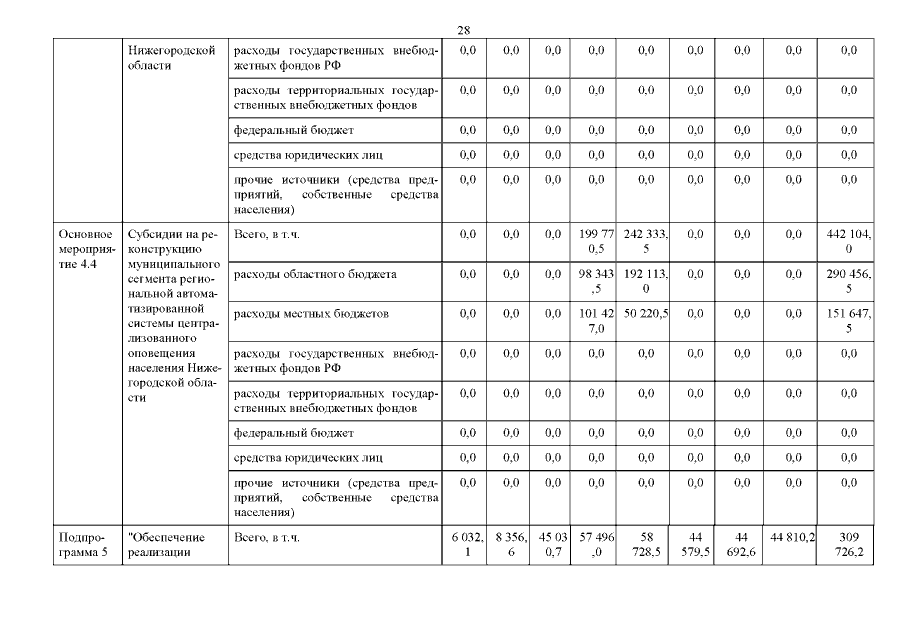 28

| | Нижегородской области | расходы государственных внебюджетных фондов РФ | 0,0 | 0,0 | 0,0 | 0,0 | 0,0 | 0,0 | 0,0 | 0,0 | 0,0 |
|---|---|---|---|---|---|---|---|---|---|---|---|
| | | расходы территориальных государственных внебюджетных фондов | 0,0 | 0,0 | 0,0 | 0,0 | 0,0 | 0,0 | 0,0 | 0,0 | 0,0 |
| | | федеральный бюджет | 0,0 | 0,0 | 0,0 | 0,0 | 0,0 | 0,0 | 0,0 | 0,0 | 0,0 |
| | | средства юридических лиц | 0,0 | 0,0 | 0,0 | 0,0 | 0,0 | 0,0 | 0,0 | 0,0 | 0,0 |
| | | прочие источники (средства предприятий, собственные средства населения) | 0,0 | 0,0 | 0,0 | 0,0 | 0,0 | 0,0 | 0,0 | 0,0 | 0,0 |
| Основное мероприятие 4.4 | Субсидии на реконструкцию муниципального сегмента региональной автоматизированной системы централизованного оповещения населения Нижегородской области | Всего, в т.ч. | 0,0 | 0,0 | 0,0 | 199 770,5 | 242 333,5 | 0,0 | 0,0 | 0,0 | 442 104,0 |
| | | расходы областного бюджета | 0,0 | 0,0 | 0,0 | 98 343,5 | 192 113,0 | 0,0 | 0,0 | 0,0 | 290 456,5 |
| | | расходы местных бюджетов | 0,0 | 0,0 | 0,0 | 101 427,0 | 50 220,5 | 0,0 | 0,0 | 0,0 | 151 647,5 |
| | | расходы государственных внебюджетных фондов РФ | 0,0 | 0,0 | 0,0 | 0,0 | 0,0 | 0,0 | 0,0 | 0,0 | 0,0 |
| | | расходы территориальных государственных внебюджетных фондов | 0,0 | 0,0 | 0,0 | 0,0 | 0,0 | 0,0 | 0,0 | 0,0 | 0,0 |
| | | федеральный бюджет | 0,0 | 0,0 | 0,0 | 0,0 | 0,0 | 0,0 | 0,0 | 0,0 | 0,0 |
| | | средства юридических лиц | 0,0 | 0,0 | 0,0 | 0,0 | 0,0 | 0,0 | 0,0 | 0,0 | 0,0 |
| | | прочие источники (средства предприятий, собственные средства населения) | 0,0 | 0,0 | 0,0 | 0,0 | 0,0 | 0,0 | 0,0 | 0,0 | 0,0 |
| Подпрограмма 5 | "Обеспечение реализации | Всего, в т.ч. | 6 032,1 | 8 356,6 | 45 030,7 | 57 496,0 | 58 728,5 | 44 579,5 | 44 692,6 | 44 810,2 | 309 726,2 |